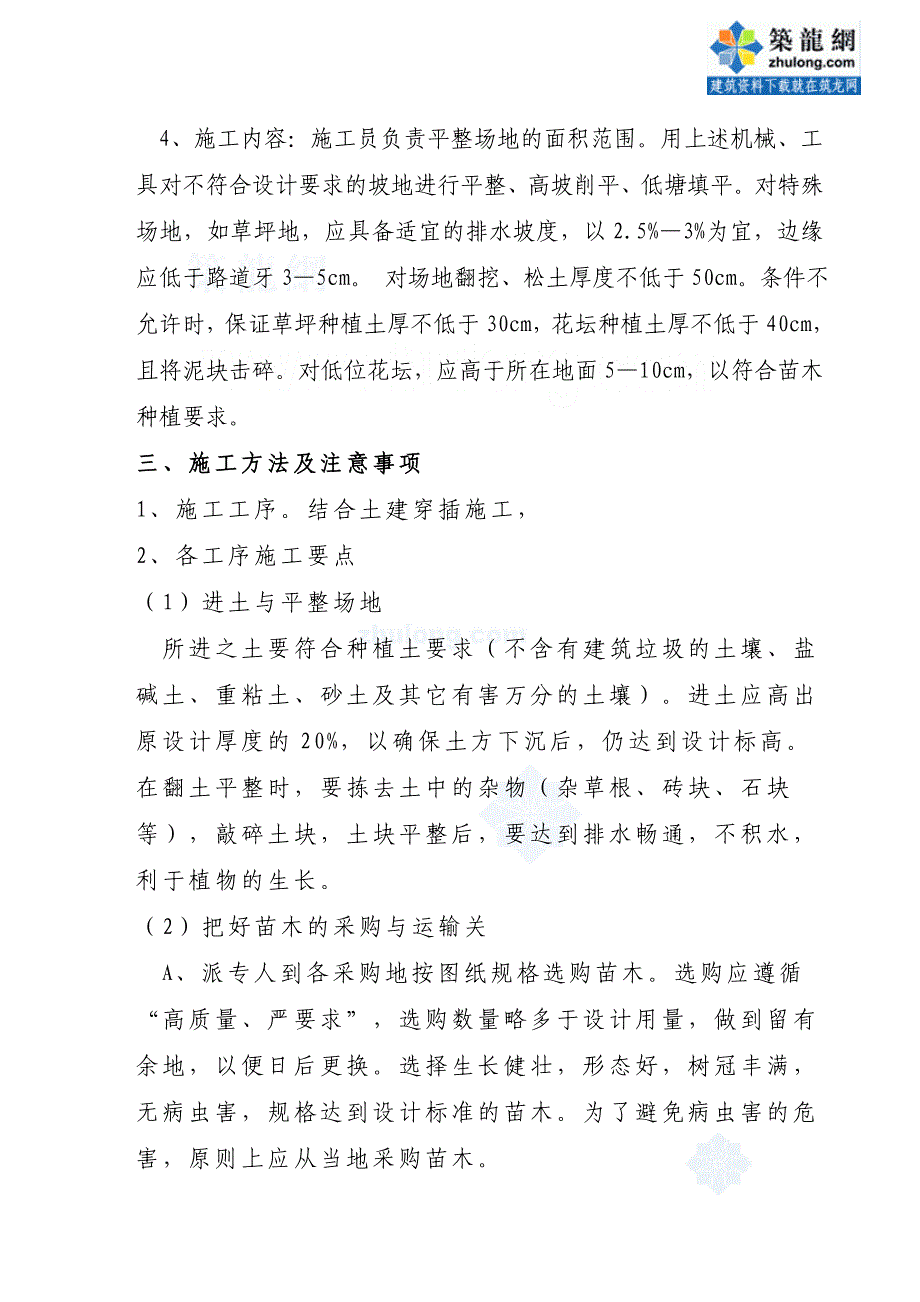 築龍網
zhulong.com
建筑资料下载就在筑龙网

4、施工内容：施工员负责平整场地的面积范围。用上述机械、工具对不符合设计要求的坡地进行平整、高坡削平、低塘填平。对特殊场地，如草坪地，应具备适宜的排水坡度，以 2.5%—3%为宜，边缘应低于路道牙 3—5cm。 对场地翻挖、松土厚度不低于 50cm。条件不允许时，保证草坪种植土厚不低于 30cm，花坛种植土厚不低于 40cm，且将泥块击碎。对低位花坛，应高于所在地面 5—10cm，以符合苗木种植要求。

三、施工方法及注意事项

1、施工工序。结合土建穿插施工，

2、各工序施工要点

（1）进土与平整场地

所进之土要符合种植土要求（不含有建筑垃圾的土壤、盐碱土、重粘土、砂土及其它有害万分的土壤）。进土应高出原设计厚度的 20%，以确保土方下沉后，仍达到设计标高。在翻土平整时，要拣去土中的杂物（杂草根、砖块、石块等），敲碎土块，土块平整后，要达到排水畅通，不积水，利于植物的生长。

（2）把好苗木的采购与运输关

A、派专人到各采购地按图纸规格选购苗木。选购应遵循“高质量、严要求”，选购数量略多于设计用量，做到留有余地，以便日后更换。选择生长健壮，形态好，树冠丰满，无病虫害，规格达到设计标准的苗木。为了避免病虫害的危害，原则上应从当地采购苗木。